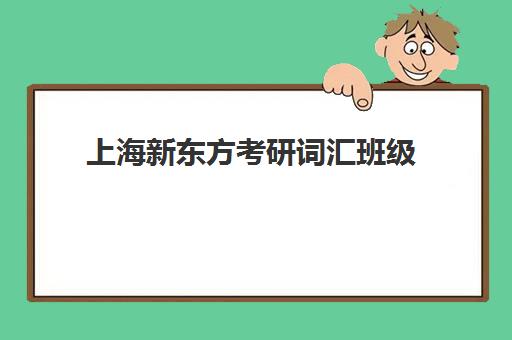 上海新东方考研词汇班级